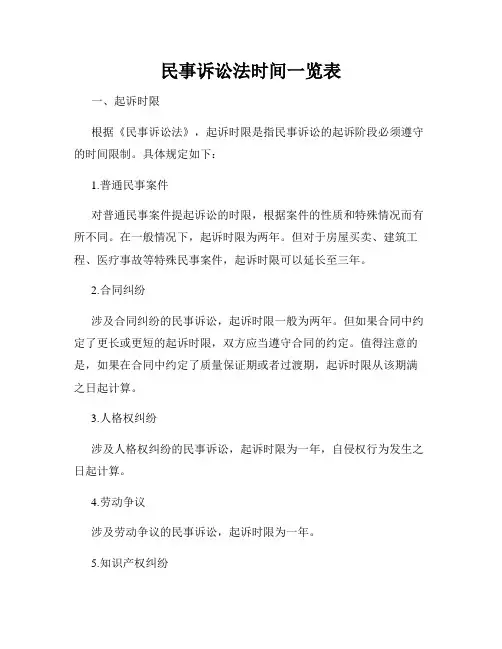 民事诉讼法时间一览表

一、起诉时限

根据《民事诉讼法》，起诉时限是指民事诉讼的起诉阶段必须遵守的时间限制。具体规定如下：

1.普通民事案件

对普通民事案件提起诉讼的时限，根据案件的性质和特殊情况而有所不同。在一般情况下，起诉时限为两年。但对于房屋买卖、建筑工程、医疗事故等特殊民事案件，起诉时限可以延长至三年。

2.合同纠纷

涉及合同纠纷的民事诉讼，起诉时限一般为两年。但如果合同中约定了更长或更短的起诉时限，双方应当遵守合同的约定。值得注意的是，如果在合同中约定了质量保证期或者过渡期，起诉时限从该期满之日起计算。

3.人格权纠纷

涉及人格权纠纷的民事诉讼，起诉时限为一年，自侵权行为发生之日起计算。

4.劳动争议

涉及劳动争议的民事诉讼，起诉时限为一年。

5.知识产权纠纷